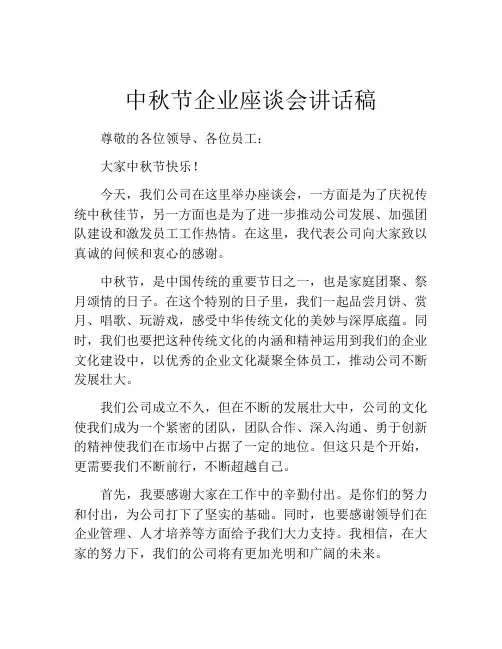 中秋节企业座谈会讲话稿

尊敬的各位领导、各位员工：

大家中秋节快乐！

今天，我们公司在这里举办座谈会，一方面是为了庆祝传统中秋佳节，另一方面也是为了进一步推动公司发展、加强团队建设和激发员工工作热情。在这里，我代表公司向大家致以真诚的问候和衷心的感谢。

中秋节，是中国传统的重要节日之一，也是家庭团聚、祭月颂情的日子。在这个特别的日子里，我们一起品尝月饼、赏月、唱歌、玩游戏，感受中华传统文化的美妙与深厚底蕴。同时，我们也要把这种传统文化的内涵和精神运用到我们的企业文化建设中，以优秀的企业文化凝聚全体员工，推动公司不断发展壮大。

我们公司成立不久，但在不断的发展壮大中，公司的文化使我们成为一个紧密的团队，团队合作、深入沟通、勇于创新的精神使我们在市场中占据了一定的地位。但这只是个开始，更需要我们不断前行，不断超越自己。

首先，我要感谢大家在工作中的辛勤付出。是你们的努力和付出，为公司打下了坚实的基础。同时，也要感谢领导们在企业管理、人才培养等方面给予我们大力支持。我相信，在大家的努力下，我们的公司将有更加光明和广阔的未来。